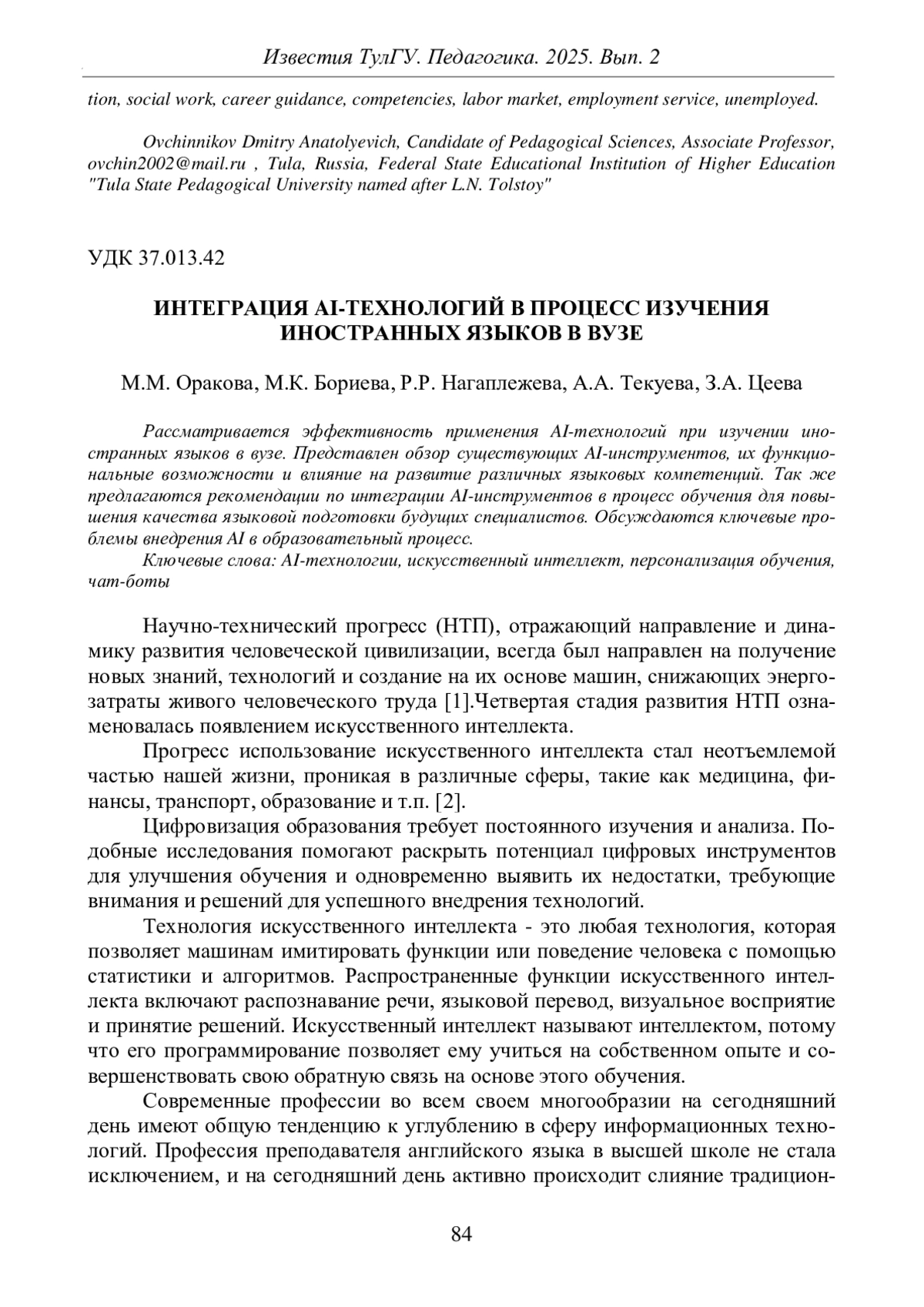 Известия ТулГУ. Педагогика. 2025. Вып. 2

tion, social work, career guidance, competencies, labor market, employment service, unemployed.

Ovchinnikov Dmitry Anatolyevich, Candidate of Pedagogical Sciences, Associate Professor, ovchin2002@mail.ru , Tula, Russia, Federal State Educational Institution of Higher Education "Tula State Pedagogical University named after L.N. Tolstoy"

УДК 37.013.42

ИНТЕГРАЦИЯ AI-ТЕХНОЛОГИЙ В ПРОЦЕСС ИЗУЧЕНИЯ ИНОСТРАННЫХ ЯЗЫКОВ В ВУЗЕ

М.М. Оракова, М.К. Бориева, Р.Р. Нагаплежева, А.А. Текуева, З.А. Цеева

Рассматривается эффективность применения AI-технологий при изучении иностранных языков в вузе. Представлен обзор существующих AI-инструментов, их функциональные возможности и влияние на развитие различных языковых компетенций. Так же предлагаются рекомендации по интеграции AI-инструментов в процесс обучения для повышения качества языковой подготовки будущих специалистов. Обсуждаются ключевые проблемы внедрения AI в образовательный процесс.

Ключевые слова: AI-технологии, искусственный интеллект, персонализация обучения, чат-боты

Научно-технический прогресс (НТП), отражающий направление и динамику развития человеческой цивилизации, всегда был направлен на получение новых знаний, технологий и создание на их основе машин, снижающих энергозатраты живого человеческого труда [1].Четвертая стадия развития НТП ознаменовалась появлением искусственного интеллекта.

Прогресс использование искусственного интеллекта стал неотъемлемой частью нашей жизни, проникая в различные сферы, такие как медицина, финансы, транспорт, образование и т.п. [2].

Цифровизация образования требует постоянного изучения и анализа. Подобные исследования помогают раскрыть потенциал цифровых инструментов для улучшения обучения и одновременно выявить их недостатки, требующие внимания и решений для успешного внедрения технологий.

Технология искусственного интеллекта - это любая технология, которая позволяет машинам имитировать функции или поведение человека с помощью статистики и алгоритмов. Распространенные функции искусственного интеллекта включают распознавание речи, языковой перевод, визуальное восприятие и принятие решений. Искусственный интеллект называют интеллектом, потому что его программирование позволяет ему учиться на собственном опыте и совершенствовать свою обратную связь на основе этого обучения.

Современные профессии во всем своем многообразии на сегодняшний день имеют общую тенденцию к углублению в сферу информационных технологий. Профессия преподавателя английского языка в высшей школе не стала исключением, и на сегодняшний день активно происходит слияние традицион-

84